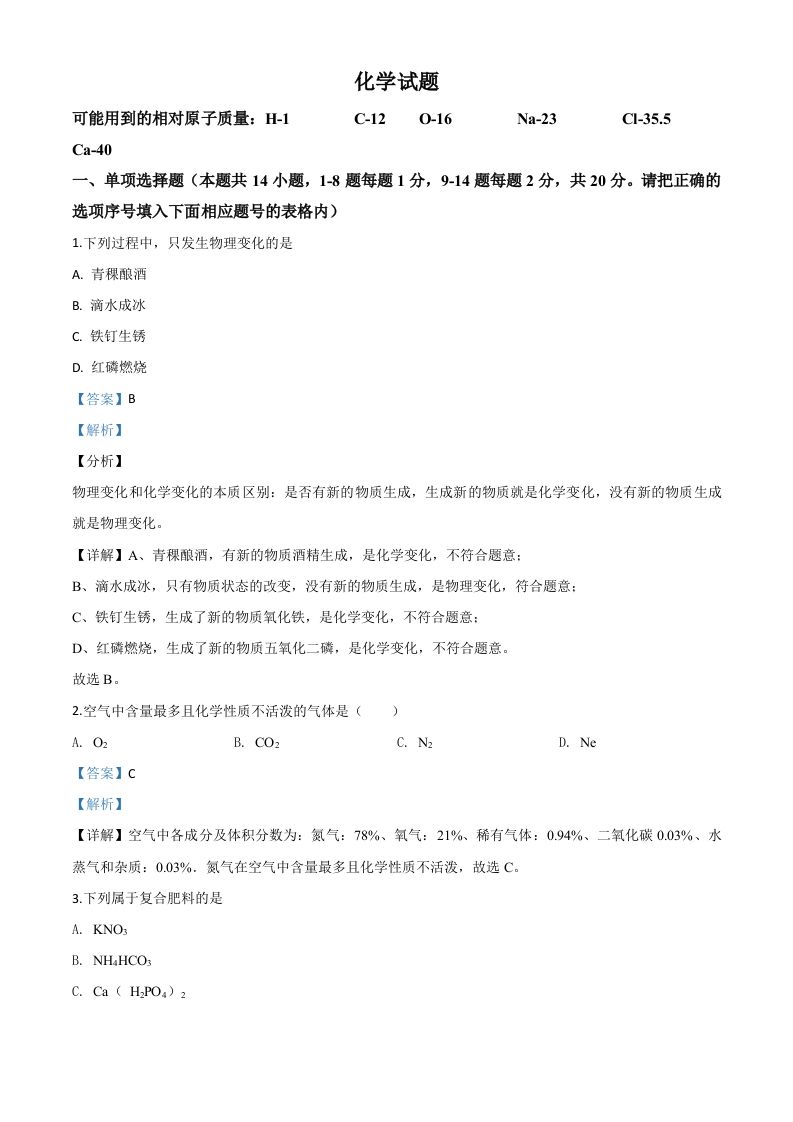 化学试题

可能用到的相对原子质量：H-1 C-12 O-16 Na-23 Cl-35.5 Ca-40

一、单项选择题（本题共 14 小题，1-8 题每题 1 分，9-14 题每题 2 分，共 20 分。请把正确的选项序号填入下面相应题号的表格内）

1.下列过程中，只发生物理变化的是

A. 青稞酿酒

B. 滴水成冰

C. 铁钉生锈

D. 红磷燃烧

【答案】B

【解析】

【分析】

物理变化和化学变化的本质区别：是否有新的物质生成，生成新的物质就是化学变化，没有新的物质生成就是物理变化。

【详解】A、青稞酿酒，有新的物质酒精生成，是化学变化，不符合题意；

B、滴水成冰，只有物质状态的改变，没有新的物质生成，是物理变化，符合题意；

C、铁钉生锈，生成了新的物质氧化铁，是化学变化，不符合题意；

D、红磷燃烧，生成了新的物质五氧化二磷，是化学变化，不符合题意。

故选 B。

2.空气中含量最多且化学性质不活泼的气体是（ ）

A. $O_2$ B. $CO_2$ C. $N_2$ D. Ne

【答案】C

【解析】

【详解】空气中各成分及体积分数为：氮气：78%、氧气：21%、稀有气体：0.94%、二氧化碳 0.03%、水蒸气和杂质：0.03%。氮气在空气中含量最多且化学性质不活泼，故选 C。

3.下列属于复合肥料的是

A. $KNO_3$

B. $NH_4HCO_3$

C. $Ca（H_2PO_4）_2$